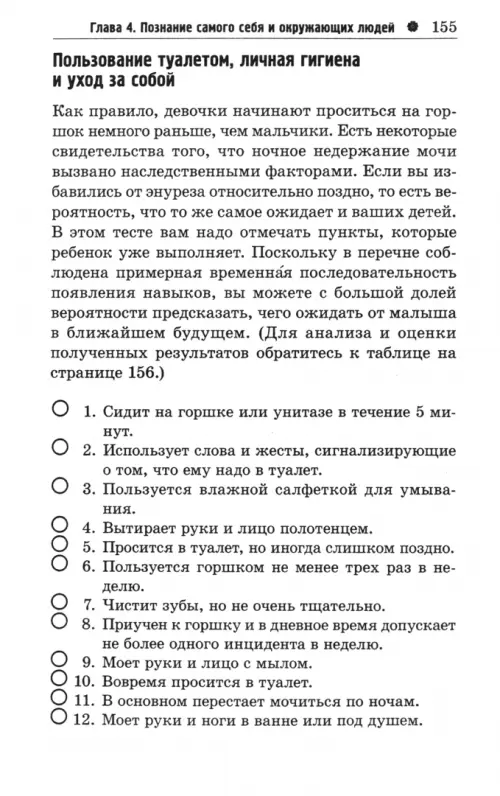 Глава 4. Познание самого себя и окружающих людей ● 155

Пользование туалетом, личная гигиена и уход за собой

Как правило, девочки начинают проситься на горшок немного раньше, чем мальчики. Есть некоторые свидетельства того, что ночное недержание мочи вызвано наследственными факторами. Если вы избавились от энуреза относительно поздно, то есть вероятность, что то же самое ожидает и ваших детей. В этом тесте вам надо отмечать пункты, которые ребенок уже выполняет. Поскольку в перечне соблюдена примерная временна́я последовательность появления навыков, вы можете с большой долей вероятности предсказать, чего ожидать от малыша в ближайшем будущем. (Для анализа и оценки полученных результатов обратитесь к таблице на странице 156.)

○ 1. Сидит на горшке или унитазе в течение 5 минут.
○ 2. Использует слова и жесты, сигнализирующие о том, что ему надо в туалет.
○ 3. Пользуется влажной салфеткой для умывания.
○ 4. Вытирает руки и лицо полотенцем.
○ 5. Просится в туалет, но иногда слишком поздно.
○ 6. Пользуется горшком не менее трех раз в неделю.
○ 7. Чистит зубы, но не очень тщательно.
○ 8. Приучен к горшку и в дневное время допускает не более одного инцидента в неделю.
○ 9. Моет руки и лицо с мылом.
○ 10. Вовремя просится в туалет.
○ 11. В основном перестает мочиться по ночам.
○ 12. Моет руки и ноги в ванне или под душем.